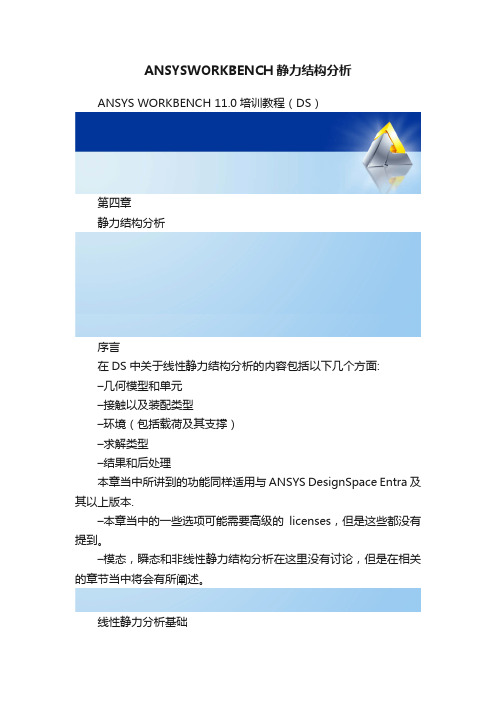 ANSYSWORKBENCH静力结构分析

ANSYS WORKBENCH 11.0 培训教程（DS）

第四章

静力结构分析

序言

在 DS 中关于线性静力结构分析的内容包括以下几个方面:

–几何模型和单元

–接触以及装配类型

–环境（包括载荷及其支撑）

–求解类型

–结果和后处理

本章当中所讲到的功能同样适用与 ANSYS DesignSpace Entra 及其以上版本.

–本章当中的一些选项可能需要高级的 licenses，但是这些都没有提到。

–模态，瞬态和非线性静力结构分析在这里没有讨论，但是在相关的章节当中将会有所阐述。

线性静力分析基础